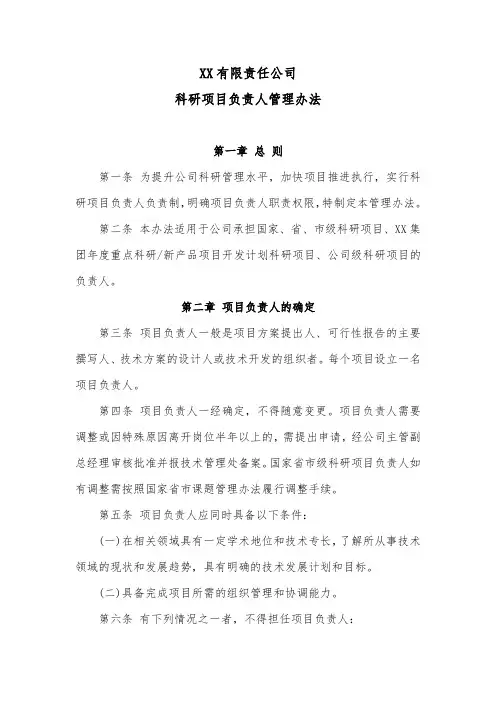 XX有限责任公司
科研项目负责人管理办法

第一章 总 则

第一条 为提升公司科研管理水平，加快项目推进执行，实行科研项目负责人负责制，明确项目负责人职责权限，特制定本管理办法。

第二条 本办法适用于公司承担国家、省、市级科研项目、XX集团年度重点科研/新产品项目开发计划科研项目、公司级科研项目的负责人。

第二章 项目负责人的确定

第三条 项目负责人一般是项目方案提出人、可行性报告的主要撰写人、技术方案的设计人或技术开发的组织者。每个项目设立一名项目负责人。

第四条 项目负责人一经确定，不得随意变更。项目负责人需要调整或因特殊原因离开岗位半年以上的，需提出申请，经公司主管副总经理审核批准并报技术管理处备案。国家省市级科研项目负责人如有调整需按照国家省市课题管理办法履行调整手续。

第五条 项目负责人应同时具备以下条件：

(一)在相关领域具有一定学术地位和技术专长，了解所从事技术领域的现状和发展趋势，具有明确的技术发展计划和目标。

(二)具备完成项目所需的组织管理和协调能力。

第六条 有下列情况之一者，不得担任项目负责人：